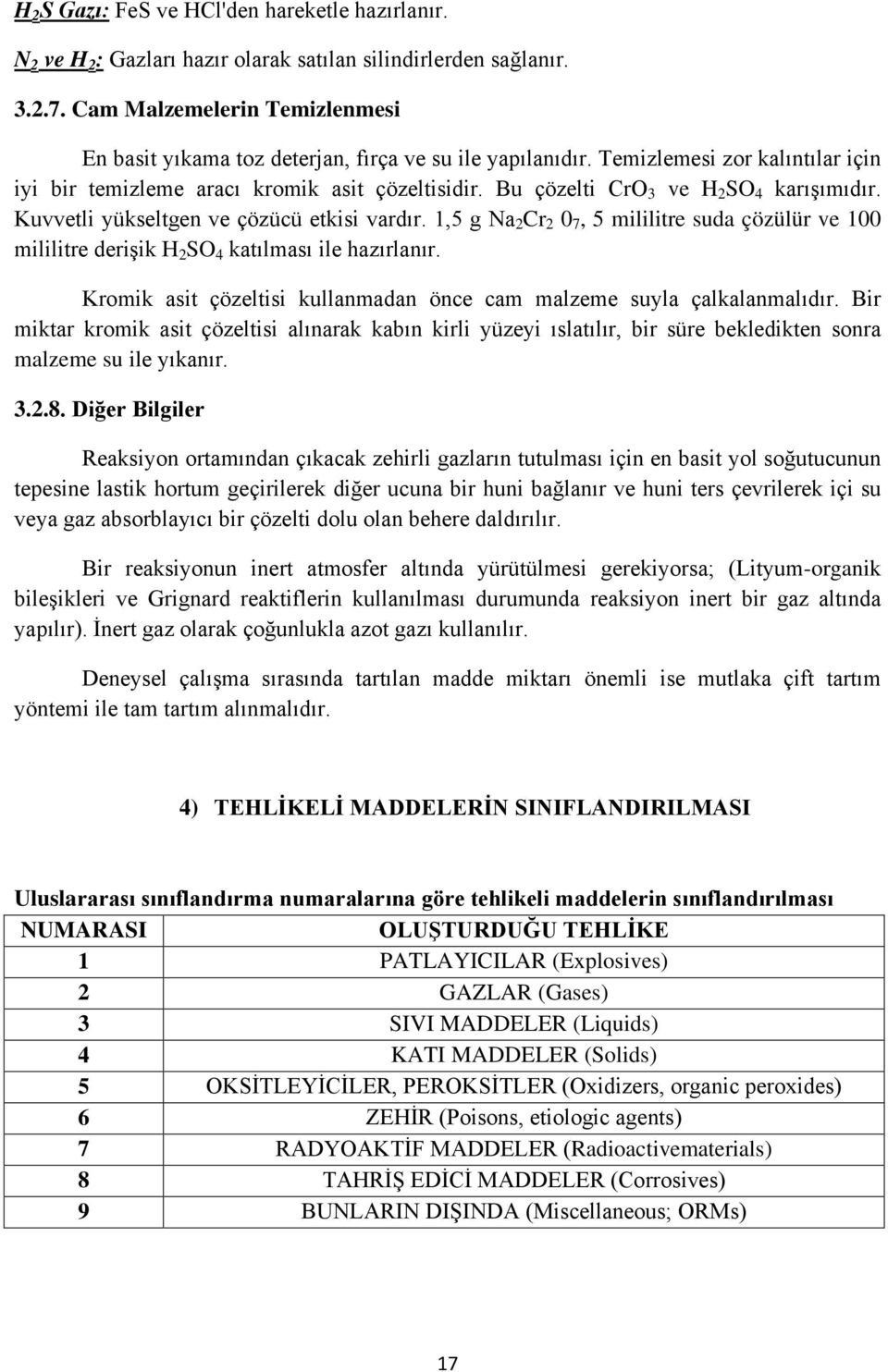 $H_2S$ Gazı: FeS ve HCl'den hareketle hazırlanır.

$N_2$ ve $H_2$: Gazları hazır olarak satılan silindirlerden sağlanır.

3.2.7. Cam Malzemelerin Temizlenmesi

En basit yıkama toz deterjan, fırça ve su ile yapılanıdır. Temizlemesi zor kalıntılar için iyi bir temizleme aracı kromik asit çözeltisidir. Bu çözelti $CrO_3$ ve $H_2SO_4$ karışımıdır. Kuvvetli yükseltgen ve çözücü etkisi vardır. 1,5 g $Na_2Cr_2 0_7$, 5 mililitre suda çözülür ve 100 mililitre derişik $H_2SO_4$ katılması ile hazırlanır.

Kromik asit çözeltisi kullanmadan önce cam malzeme suyla çalkalanmalıdır. Bir miktar kromik asit çözeltisi alınarak kabın kirli yüzeyi ıslatılır, bir süre bekledikten sonra malzeme su ile yıkanır.

3.2.8. Diğer Bilgiler

Reaksiyon ortamından çıkacak zehirli gazların tutulması için en basit yol soğutucunun tepesine lastik hortum geçirilerek diğer ucuna bir huni bağlanır ve huni ters çevrilerek içi su veya gaz absorblayıcı bir çözelti dolu olan behere daldırılır.

Bir reaksiyonun inert atmosfer altında yürütülmesi gerekiyorsa; (Lityum-organik bileşikleri ve Grignard reaktiflerin kullanılması durumunda reaksiyon inert bir gaz altında yapılır). İnert gaz olarak çoğunlukla azot gazı kullanılır.

Deneysel çalışma sırasında tartılan madde miktarı önemli ise mutlaka çift tartım yöntemi ile tam tartım alınmalıdır.

4) TEHLİKELİ MADDELERİN SINIFLANDIRILMASI

Uluslararası sınıflandırma numaralarına göre tehlikeli maddelerin sınıflandırılması

| NUMARASI | OLUŞTURDUĞU TEHLİKE |
|---|---|
| 1 | PATLAYICILAR (Explosives) |
| 2 | GAZLAR (Gases) |
| 3 | SIVI MADDELER (Liquids) |
| 4 | KATI MADDELER (Solids) |
| 5 | OKSİTLEYİCİLER, PEROKSİTLER (Oxidizers, organic peroxides) |
| 6 | ZEHİR (Poisons, etiologic agents) |
| 7 | RADYOAKTİF MADDELER (Radioactivematerials) |
| 8 | TAHRİŞ EDİCİ MADDELER (Corrosives) |
| 9 | BUNLARIN DIŞINDA (Miscellaneous; ORMs) |

17